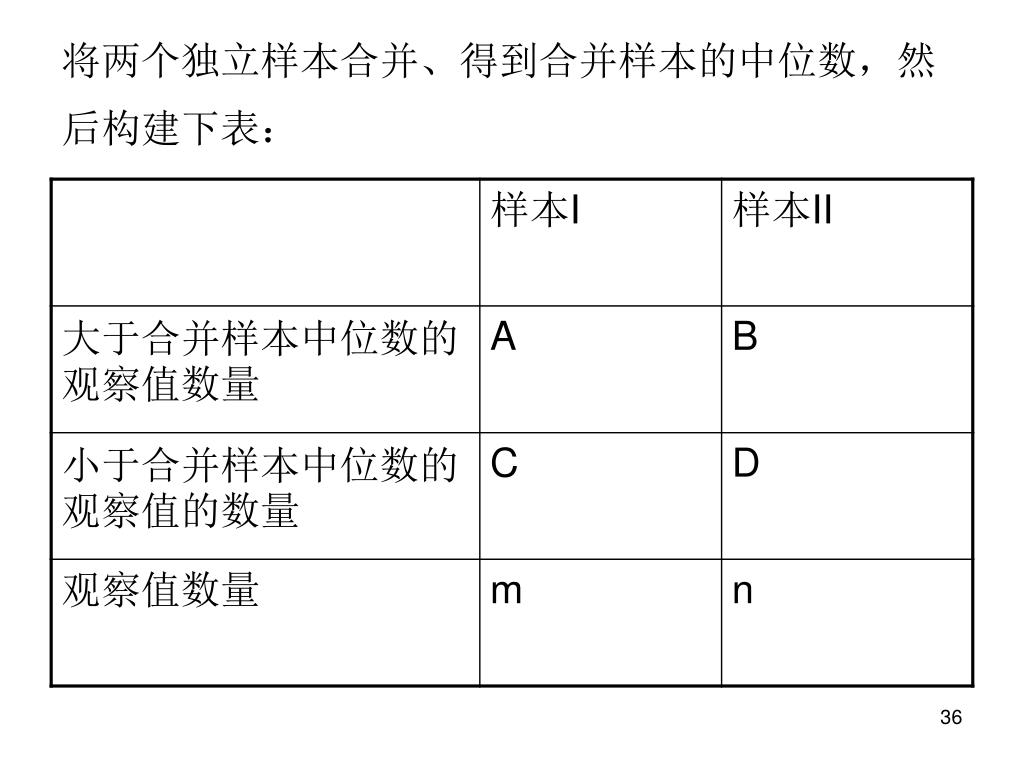 将两个独立样本合并、得到合并样本的中位数，然后构建下表：

| | 样本I | 样本II |
|---|---|---|
| 大于合并样本中位数的观察值数量 | A | B |
| 小于合并样本中位数的观察值的数量 | C | D |
| 观察值数量 | m | n |

36